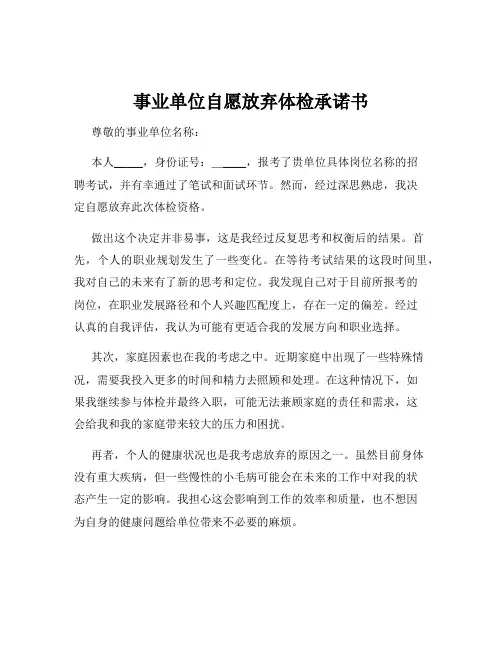 事业单位自愿放弃体检承诺书

尊敬的事业单位名称：

本人_____，身份证号：______，报考了贵单位具体岗位名称的招聘考试，并有幸通过了笔试和面试环节。然而，经过深思熟虑，我决定自愿放弃此次体检资格。

做出这个决定并非易事，这是我经过反复思考和权衡后的结果。首先，个人的职业规划发生了一些变化。在等待考试结果的这段时间里，我对自己的未来有了新的思考和定位。我发现自己对于目前所报考的岗位，在职业发展路径和个人兴趣匹配度上，存在一定的偏差。经过认真的自我评估，我认为可能有更适合我的发展方向和职业选择。

其次，家庭因素也在我的考虑之中。近期家庭中出现了一些特殊情况，需要我投入更多的时间和精力去照顾和处理。在这种情况下，如果我继续参与体检并最终入职，可能无法兼顾家庭的责任和需求，这会给我和我的家庭带来较大的压力和困扰。

再者，个人的健康状况也是我考虑放弃的原因之一。虽然目前身体没有重大疾病，但一些慢性的小毛病可能会在未来的工作中对我的状态产生一定的影响。我担心这会影响到工作的效率和质量，也不想因为自身的健康问题给单位带来不必要的麻烦。